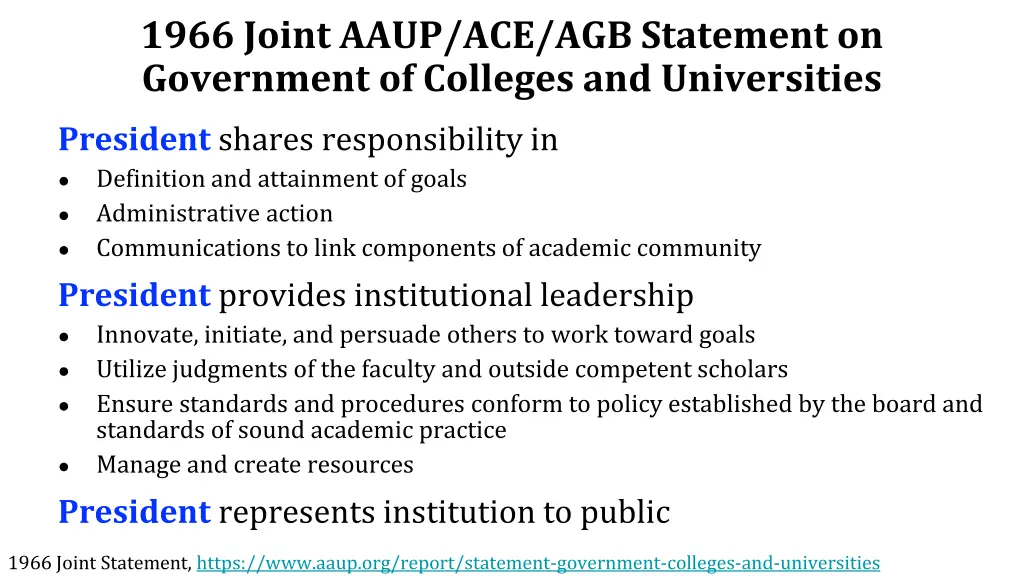 1966 Joint AAUP/ACE/AGB Statement on Government of Colleges and Universities

President shares responsibility in

- Definition and attainment of goals
- Administrative action
- Communications to link components of academic community

President provides institutional leadership

- Innovate, initiate, and persuade others to work toward goals
- Utilize judgments of the faculty and outside competent scholars
- Ensure standards and procedures conform to policy established by the board and standards of sound academic practice
- Manage and create resources

President represents institution to public

1966 Joint Statement, https://www.aaup.org/report/statement-government-colleges-and-universities